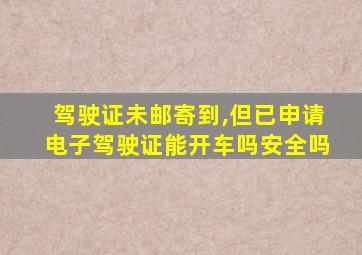 驾驶证未邮寄到,但已申请电子驾驶证能开车吗安全吗